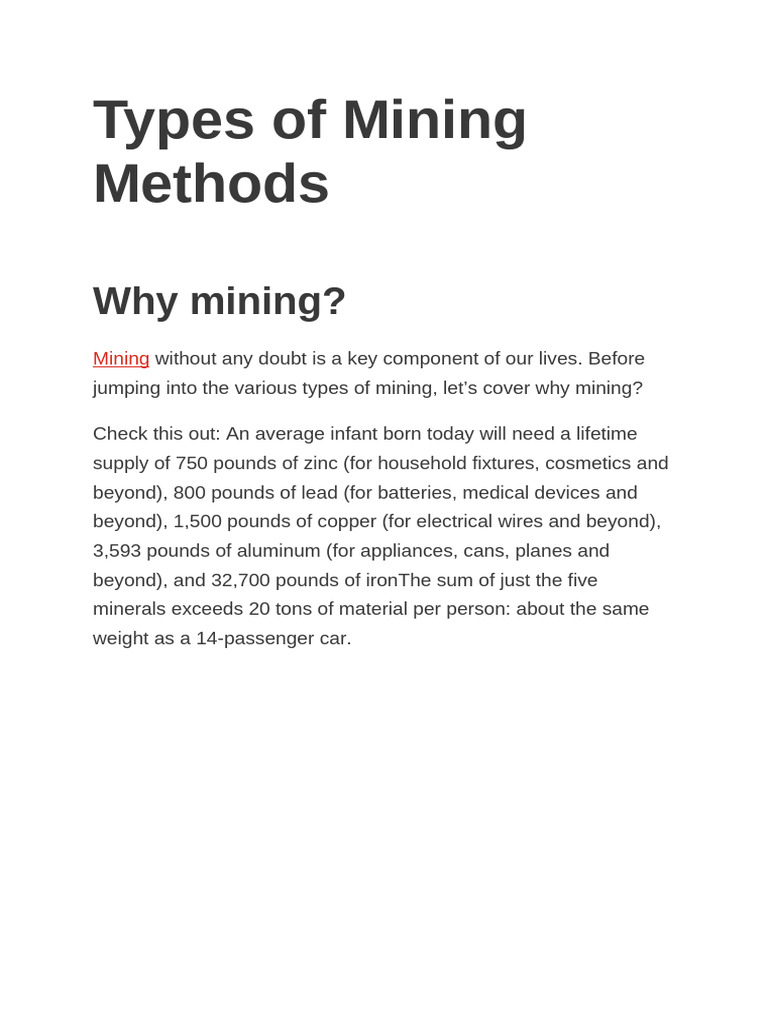 Types of Mining Methods

Why mining?

Mining without any doubt is a key component of our lives. Before jumping into the various types of mining, let’s cover why mining?

Check this out: An average infant born today will need a lifetime supply of 750 pounds of zinc (for household fixtures, cosmetics and beyond), 800 pounds of lead (for batteries, medical devices and beyond), 1,500 pounds of copper (for electrical wires and beyond), 3,593 pounds of aluminum (for appliances, cans, planes and beyond), and 32,700 pounds of ironThe sum of just the five minerals exceeds 20 tons of material per person: about the same weight as a 14-passenger car.